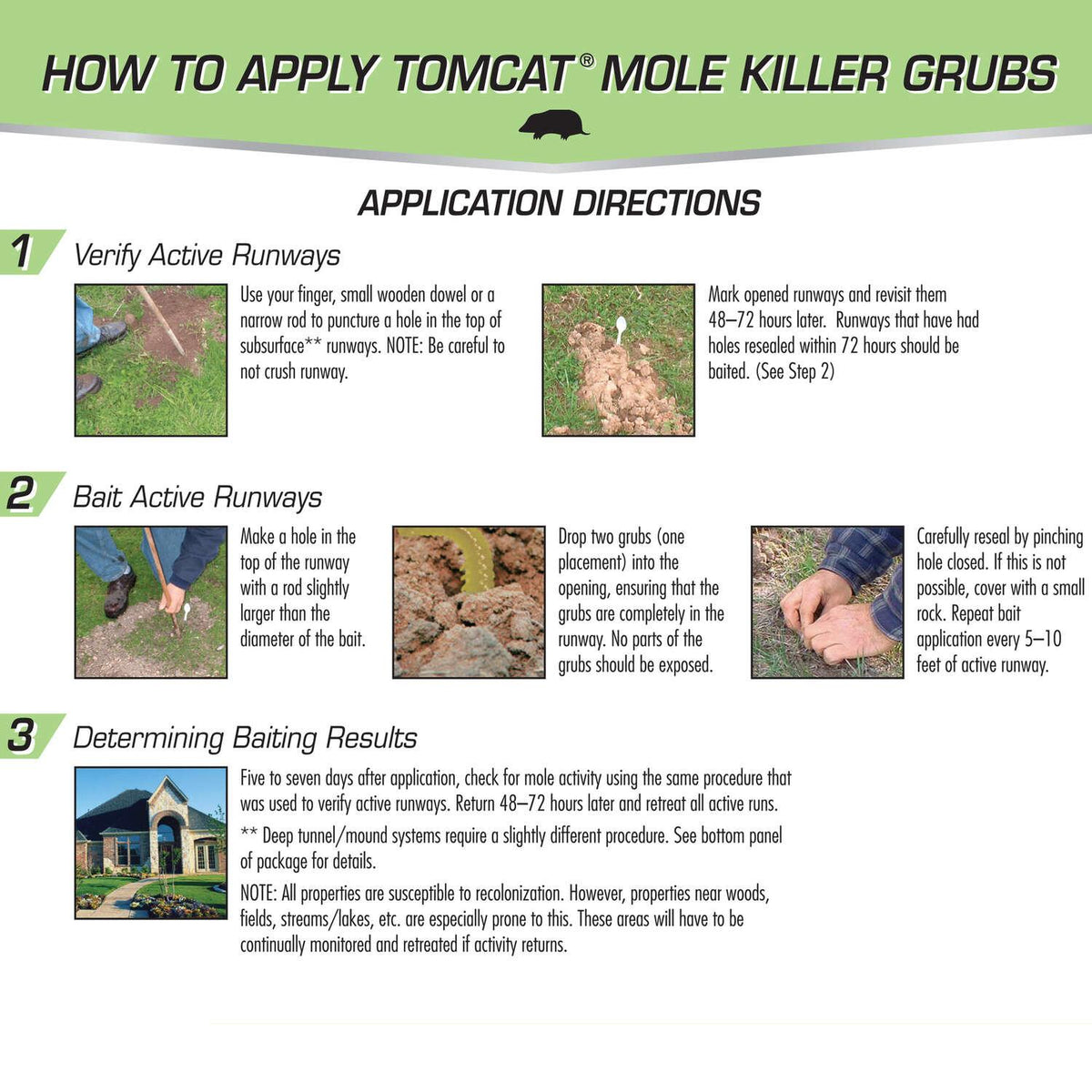 HOW TO APPLY TOMCAT® MOLE KILLER GRUBS

APPLICATION DIRECTIONS

1 Verify Active Runways

Use your finger, small wooden dowel or a narrow rod to puncture a hole in the top of subsurface** runways. NOTE: Be careful to not crush runway.

Mark opened runways and revisit them 48–72 hours later. Runways that have had holes resealed within 72 hours should be baited. (See Step 2)

2 Bait Active Runways

Make a hole in the top of the runway with a rod slightly larger than the diameter of the bait.

Drop two grubs (one placement) into the opening, ensuring that the grubs are completely in the runway. No parts of the grubs should be exposed.

Carefully reseal by pinching hole closed. If this is not possible, cover with a small rock. Repeat bait application every 5–10 feet of active runway.

3 Determining Baiting Results

Five to seven days after application, check for mole activity using the same procedure that was used to verify active runways. Return 48–72 hours later and retreat all active runs.

** Deep tunnel/mound systems require a slightly different procedure. See bottom panel of package for details.

NOTE: All properties are susceptible to recolonization. However, properties near woods, fields, streams/lakes, etc. are especially prone to this. These areas will have to be continually monitored and retreated if activity returns.